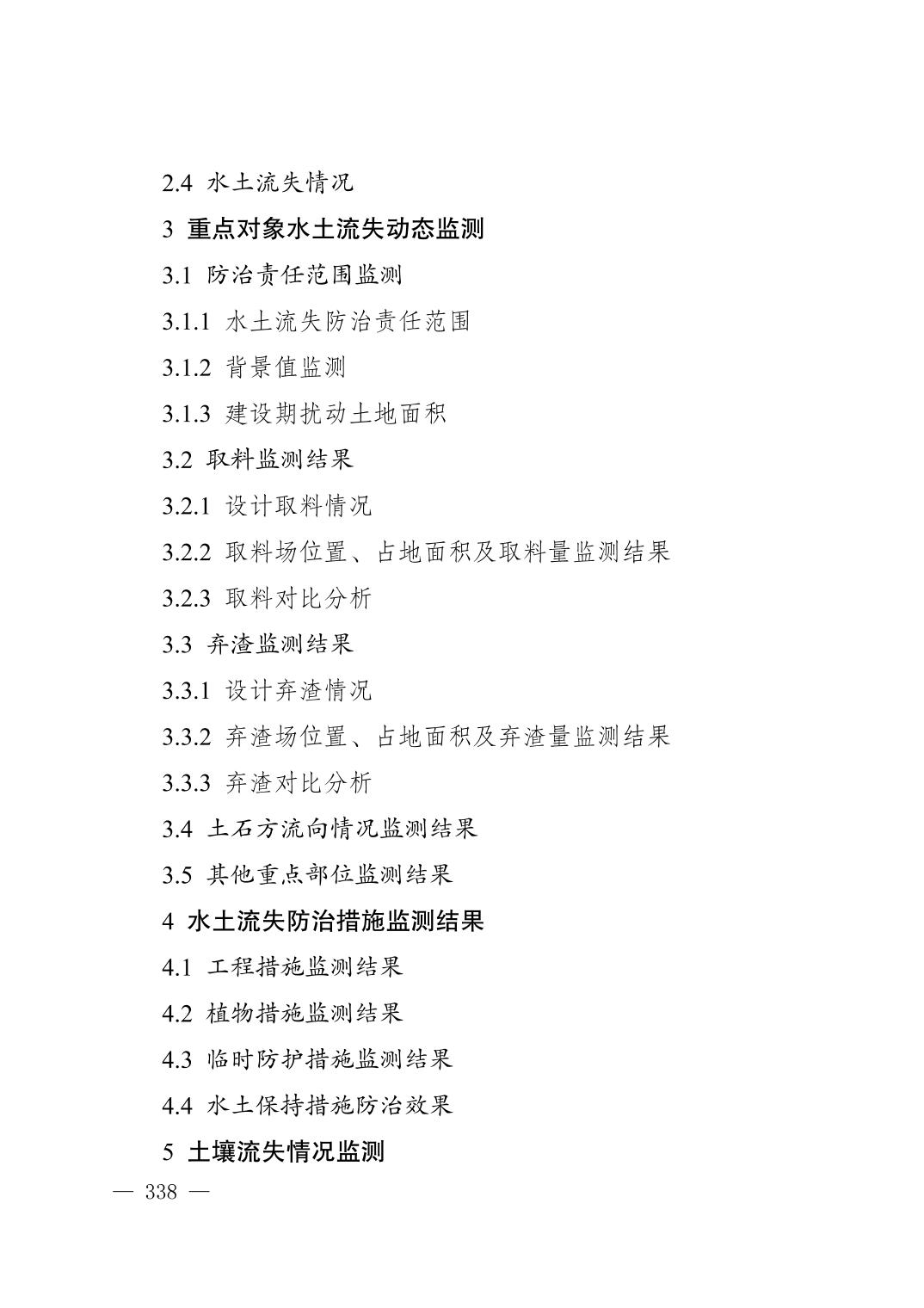 2.4 水土流失情况

3 重点对象水土流失动态监测

3.1 防治责任范围监测

3.1.1 水土流失防治责任范围

3.1.2 背景值监测

3.1.3 建设期扰动土地面积

3.2 取料监测结果

3.2.1 设计取料情况

3.2.2 取料场位置、占地面积及取料量监测结果

3.2.3 取料对比分析

3.3 弃渣监测结果

3.3.1 设计弃渣情况

3.3.2 弃渣场位置、占地面积及弃渣量监测结果

3.3.3 弃渣对比分析

3.4 土石方流向情况监测结果

3.5 其他重点部位监测结果

4 水土流失防治措施监测结果

4.1 工程措施监测结果

4.2 植物措施监测结果

4.3 临时防护措施监测结果

4.4 水土保持措施防治效果

5 土壤流失情况监测

— 338 —